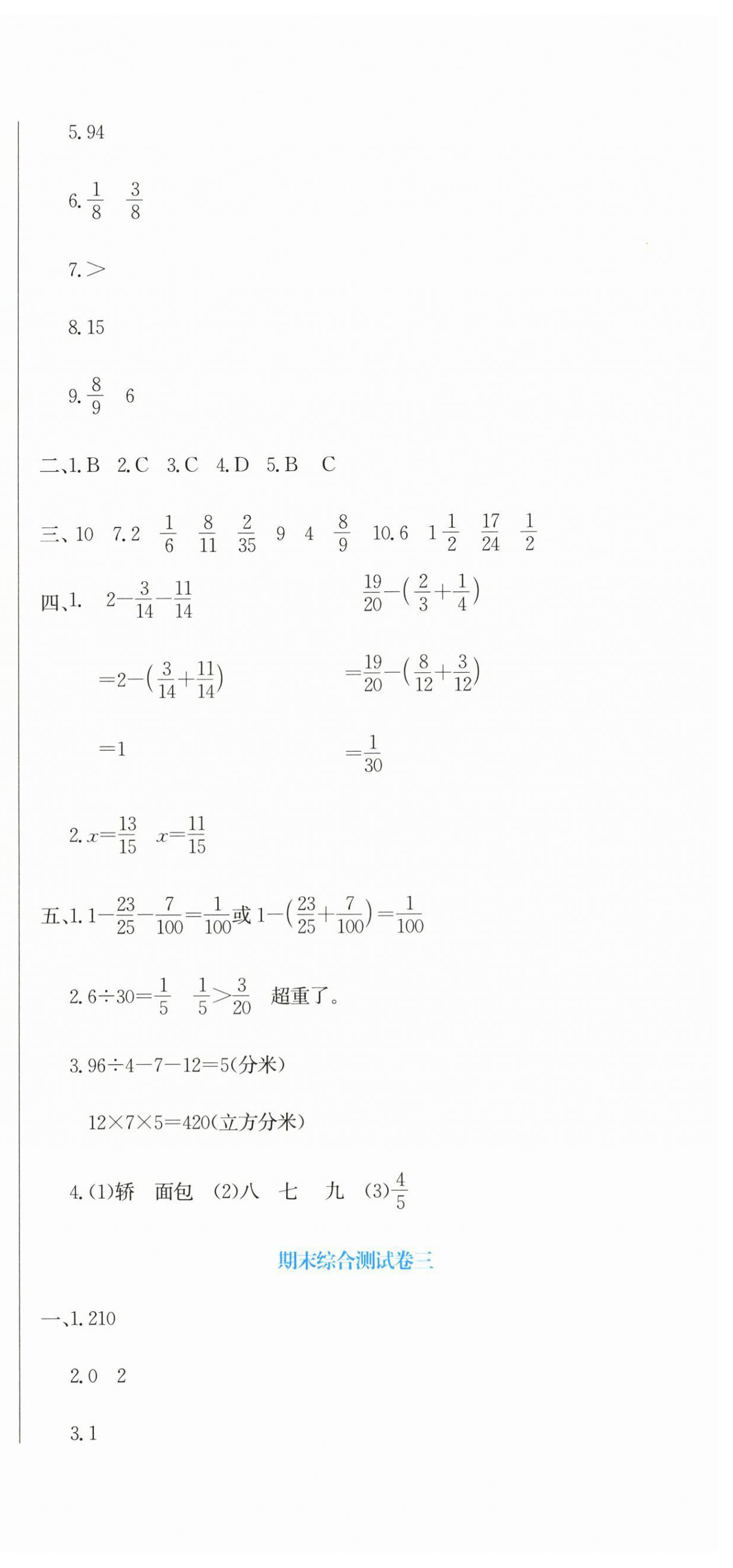 5.94

6.$\frac{1}{8}$ $\frac{3}{8}$

7.>

8.15

9.$\frac{8}{9}$ 6

二、1.B 2.C 3.C 4.D 5.B C

三、10 7.2 $\frac{1}{6}$ $\frac{8}{11}$ $\frac{2}{35}$ 9 4 $\frac{8}{9}$ 10.6 $1\frac{1}{2}$ $\frac{17}{24}$ $\frac{1}{2}$

四、1. $2-\frac{3}{14}-\frac{11}{14}$

$=2-(\frac{3}{14}+\frac{11}{14})$

$=1$

$\frac{19}{20}-(\frac{2}{3}+\frac{1}{4})$

$=\frac{19}{20}-(\frac{8}{12}+\frac{3}{12})$

$=\frac{1}{30}$

2.$x=\frac{13}{15}$ $x=\frac{11}{15}$

五、1.$1-\frac{23}{25}-\frac{7}{100}=\frac{1}{100}$或$1-(\frac{23}{25}+\frac{7}{100})=\frac{1}{100}$

2.$6\div30=\frac{1}{5}$ $\frac{1}{5}>\frac{3}{20}$ 超重了。

3.$96\div4-7-12=5$(分米)

$12\times7\times5=420$(立方分米)

4.(1)轿 面包 (2)八 七 九 (3)$\frac{4}{5}$

期末综合测试卷三

一、1.210

2.0 2

3.1